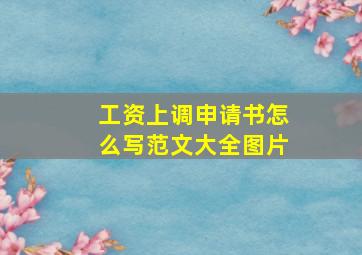 工资上调申请书怎么写范文大全图片